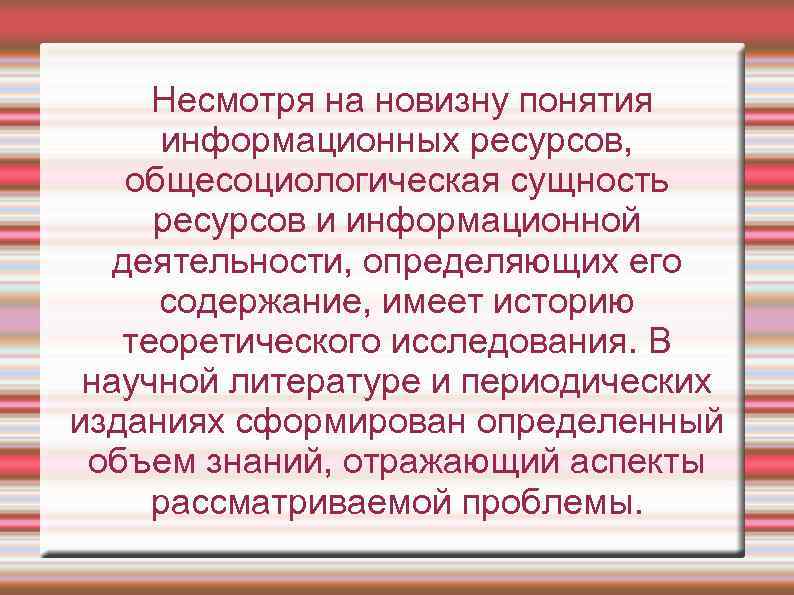 Несмотря на новизну понятия информационных ресурсов, общесоциологическая сущность ресурсов и информационной деятельности, определяющих его содержание, имеет историю теоретического исследования. В научной литературе и периодических изданиях сформирован определенный объем знаний, отражающий аспекты рассматриваемой проблемы.